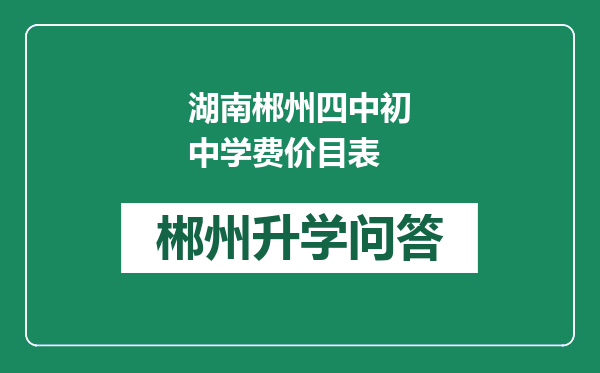 湖南郴州四中初中学费价目表

郴州升学问答